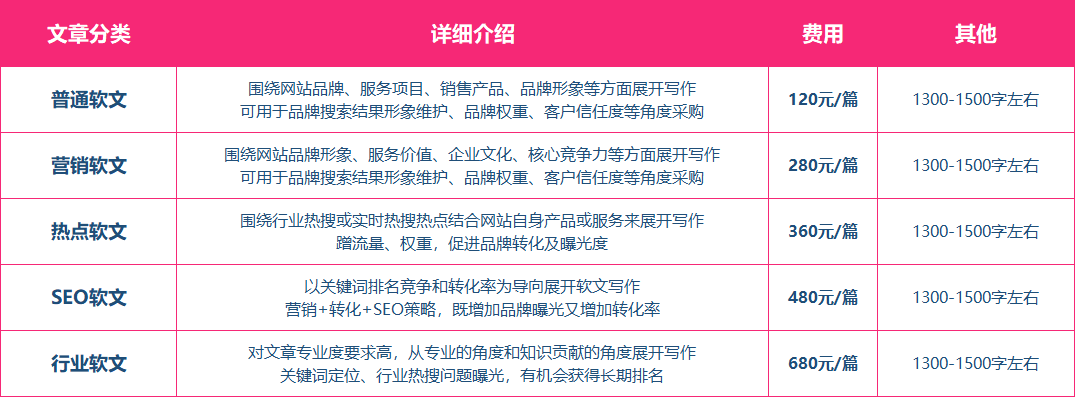 | 文章分类 | 详细介绍 | 费用 | 其他 |
|---|---|---|---|
| 普通软文 | 围绕网站品牌、服务项目、销售产品、品牌形象等方面展开写作 可用于品牌搜索结果形象维护、品牌权重、客户信任度等角度采购 | 120元/篇 | 1300-1500字左右 |
| 营销软文 | 围绕网站品牌形象、服务价值、企业文化、核心竞争力等方面展开写作 可用于品牌搜索结果形象维护、品牌权重、客户信任度等角度采购 | 280元/篇 | 1300-1500字左右 |
| 热点软文 | 围绕行业热搜或实时热搜热点结合网站自身产品或服务来展开写作 蹭流量、权重，促进品牌转化及曝光度 | 360元/篇 | 1300-1500字左右 |
| SEO软文 | 以关键词排名竞争和转化率为导向展开软文写作 营销+转化+SEO策略，既增加品牌曝光又增加转化率 | 480元/篇 | 1300-1500字左右 |
| 行业软文 | 对文章专业度要求高，从专业的角度和知识贡献的角度展开写作 关键词定位、行业热搜问题曝光，有机会获得长期排名 | 680元/篇 | 1300-1500字左右 |